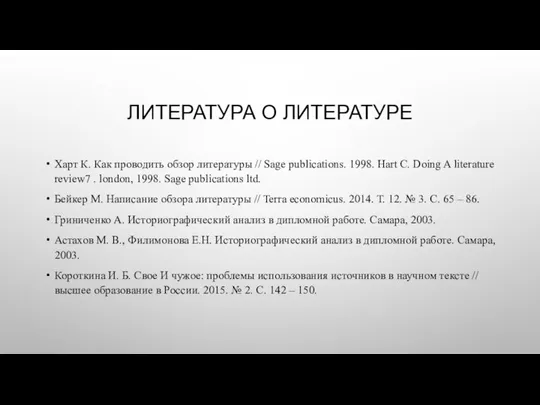 ЛИТЕРАТУРА О ЛИТЕРАТУРЕ

• Харт К. Как проводить обзор литературы // Sage publications. 1998. Hart C. Doing A literature review7 . london, 1998. Sage publications ltd.

• Бейкер М. Написание обзора литературы // Terra economicus. 2014. Т. 12. № 3. С. 65 – 86.

• Гриниченко А. Историографический анализ в дипломной работе. Самара, 2003.

• Астахов М. В., Филимонова Е.Н. Историографический анализ в дипломной работе. Самара, 2003.

• Короткина И. Б. Свое И чужое: проблемы использования источников в научном тексте // высшее образование в России. 2015. № 2. С. 142 – 150.